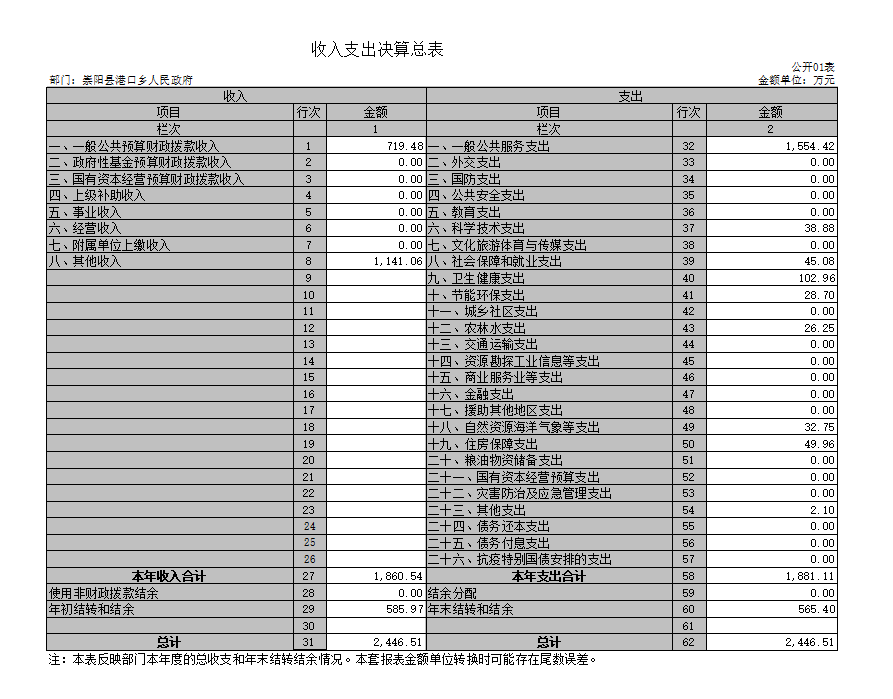 收入支出决算总表

公开01表

部门：耒阳县港口乡人民政府

金额单位：万元

| 收入 | | | 支出 | | |
|---|---|---|---|---|---|
| 项目 | 行次 | 金额 | 项目 | 行次 | 金额 |
| 栏次 | | 1 | 栏次 | | 2 |
| 一、一般公共预算财政拨款收入 | 1 | 719.48 | 一、一般公共服务支出 | 32 | 1,554.42 |
| 二、政府性基金预算财政拨款收入 | 2 | 0.00 | 二、外交支出 | 33 | 0.00 |
| 三、国有资本经营预算财政拨款收入 | 3 | 0.00 | 三、国防支出 | 34 | 0.00 |
| 四、上级补助收入 | 4 | 0.00 | 四、公共安全支出 | 35 | 0.00 |
| 五、事业收入 | 5 | 0.00 | 五、教育支出 | 36 | 0.00 |
| 六、经营收入 | 6 | 0.00 | 六、科学技术支出 | 37 | 38.88 |
| 七、附属单位上缴收入 | 7 | 0.00 | 七、文化旅游体育与传媒支出 | 38 | 0.00 |
| 八、其他收入 | 8 | 1,141.06 | 八、社会保障和就业支出 | 39 | 45.08 |
| | 9 | | 九、卫生健康支出 | 40 | 102.96 |
| | 10 | | 十、节能环保支出 | 41 | 28.70 |
| | 11 | | 十一、城乡社区支出 | 42 | 0.00 |
| | 12 | | 十二、农林水支出 | 43 | 26.25 |
| | 13 | | 十三、交通运输支出 | 44 | 0.00 |
| | 14 | | 十四、资源勘探工业信息等支出 | 45 | 0.00 |
| | 15 | | 十五、商业服务业等支出 | 46 | 0.00 |
| | 16 | | 十六、金融支出 | 47 | 0.00 |
| | 17 | | 十七、援助其他地区支出 | 48 | 0.00 |
| | 18 | | 十八、自然资源海洋气象等支出 | 49 | 32.75 |
| | 19 | | 十九、住房保障支出 | 50 | 49.96 |
| | 20 | | 二十、粮油物资储备支出 | 51 | 0.00 |
| | 21 | | 二十一、国有资本经营预算支出 | 52 | 0.00 |
| | 22 | | 二十二、灾害防治及应急管理支出 | 53 | 0.00 |
| | 23 | | 二十三、其他支出 | 54 | 2.10 |
| | 24 | | 二十四、债务还本支出 | 55 | 0.00 |
| | 25 | | 二十五、债务付息支出 | 56 | 0.00 |
| | 26 | | 二十六、抗疫特别国债安排的支出 | 57 | 0.00 |
| 本年收入合计 | 27 | 1,860.54 | 本年支出合计 | 58 | 1,881.11 |
| 使用非财政拨款结余 | 28 | 0.00 | 结余分配 | 59 | 0.00 |
| 年初结转和结余 | 29 | 585.97 | 年末结转和结余 | 60 | 565.40 |
| | 30 | | | 61 | |
| 总计 | 31 | 2,446.51 | 总计 | 62 | 2,446.51 |

注：本表反映部门本年度的总收支和年末结转结余情况。本套报表金额单位转换时可能存在尾数误差。